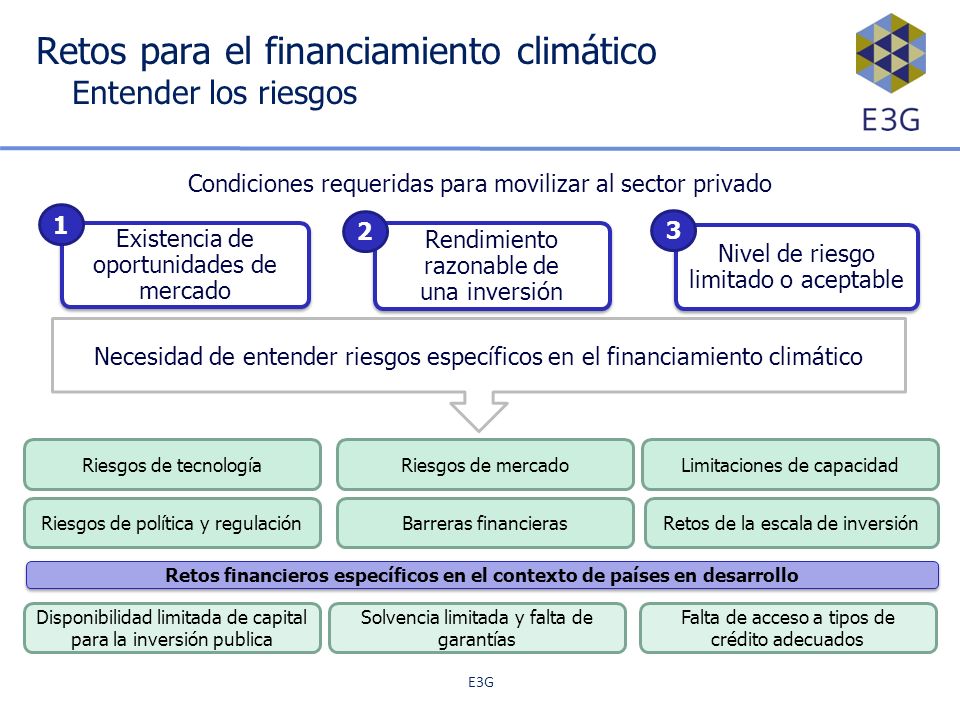 Retos para el financiamiento climático
Entender los riesgos

E3G

Condiciones requeridas para movilizar al sector privado

1
Existencia de oportunidades de mercado

2
Rendimiento razonable de una inversión

3
Nivel de riesgo limitado o aceptable

Necesidad de entender riesgos específicos en el financiamiento climático

Riesgos de tecnología

Riesgos de mercado

Limitaciones de capacidad

Riesgos de política y regulación

Barreras financieras

Retos de la escala de inversión

Retos financieros específicos en el contexto de países en desarrollo

Disponibilidad limitada de capital para la inversión publica

Solvencia limitada y falta de garantías

Falta de acceso a tipos de crédito adecuados

E3G